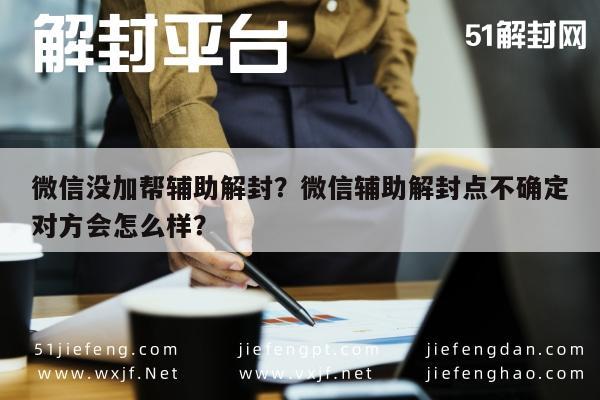 解封平台

51解封网

微信没加帮辅助解封？微信辅助解封点不确定对方会怎么样？

51jiefeng.com
www.wxjf.Net

jiefengpt.com
www.vxjf.net

jiefengdan.com
jiefenghao.com